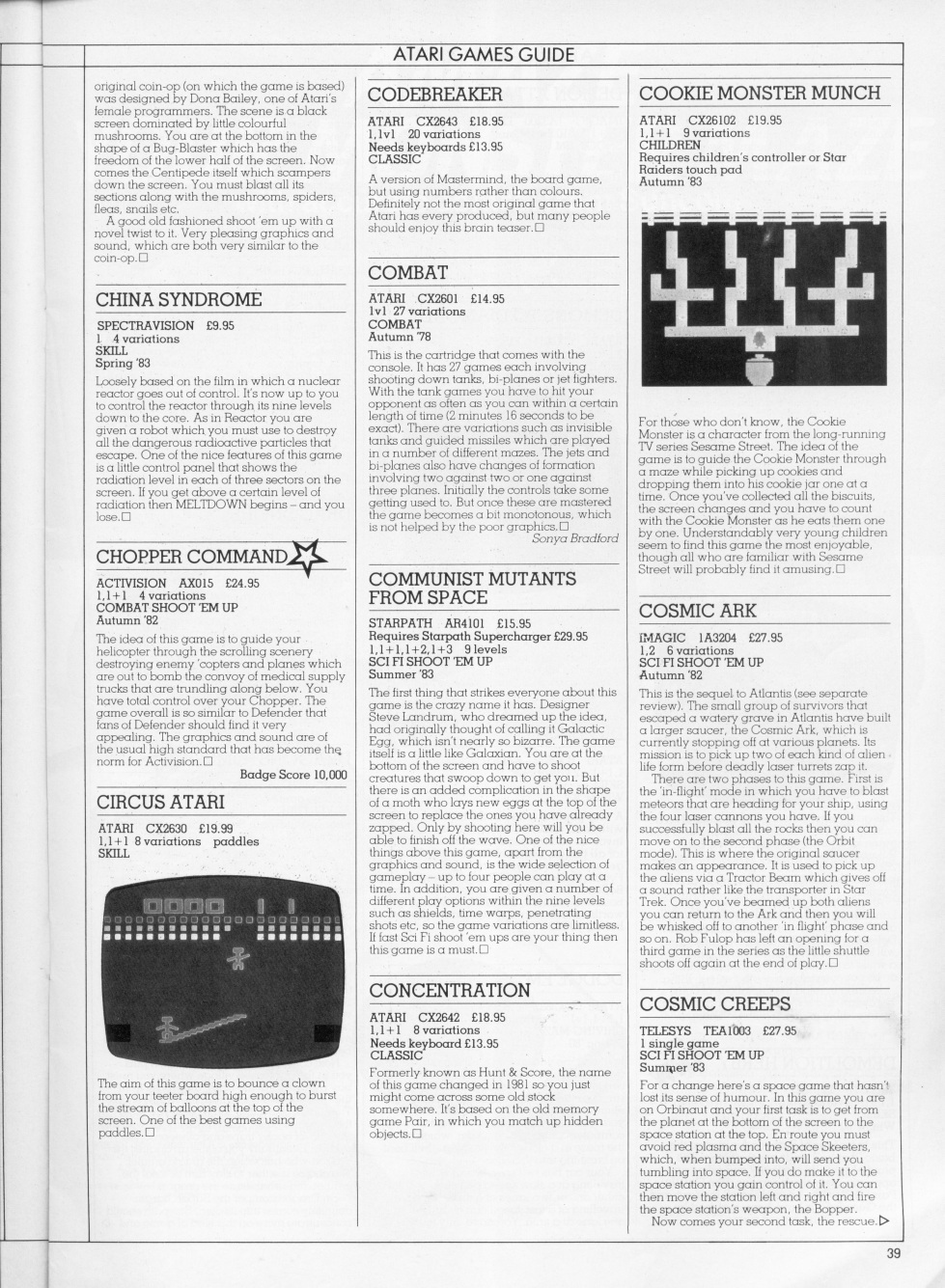 ATARI GAMES GUIDE

original coin-op (on which the game is based) was designed by Dona Bailey, one of Atari's female programmers. The scene is a black screen dominated by little colourful mushrooms. You are at the bottom in the shape of a Bug-Blaster which has the freedom of the lower half of the screen. Now comes the Centipede itself which scampers down the screen. You must blast all its sections along with the mushrooms, spiders, fleas, snails etc.

A good old fashioned shoot 'em up with a novel twist to it. Very pleasing graphics and sound, which are both very similar to the coin-op.□

CHINA SYNDROME

SPECTRAVISION £9.95
1 4 variations
SKILL
Spring '83

Loosely based on the film in which a nuclear reactor goes out of control. It's now up to you to control the reactor through its nine levels down to the core. As in Reactor you are given a robot which you must use to destroy all the dangerous radioactive particles that escape. One of the nice features of this game is a little control panel that shows the radiation level in each of three sectors on the screen. If you get above a certain level of radiation then MELTDOWN begins – and you lose.□

CHOPPER COMMAND

ACTIVISION AX015 £24.95
1,1+1 4 variations
COMBAT SHOOT 'EM UP
Autumn '82

The idea of this game is to guide your helicopter through the scrolling scenery destroying enemy 'copters and planes which are out to bomb the convoy of medical supply trucks that are trundling along below. You have total control over your Chopper. The game overall is so similar to Defender that fans of Defender should find it very appealing. The graphics and sound are of the usual high standard that has become the norm for Activision.□

Badge Score 10,000

CIRCUS ATARI

ATARI CX2630 £19.99
1,1+1 8 variations paddles
SKILL

The aim of this game is to bounce a clown from your teeter board high enough to burst the stream of balloons at the top of the screen. One of the best games using paddles.□

CODEBREAKER

ATARI CX2643 £18.95
1,1v1 20 variations
Needs keyboards £13.95
CLASSIC

A version of Mastermind, the board game, but using numbers rather than colours. Definitely not the most original game that Atari has every produced, but many people should enjoy this brain teaser.□

COMBAT

ATARI CX2601 £14.95
1v1 27 variations
COMBAT
Autumn '78

This is the cartridge that comes with the console. It has 27 games each involving shooting down tanks, bi-planes or jet fighters. With the tank games you have to hit your opponent as often as you can within a certain length of time (2 minutes 16 seconds to be exact). There are variations such as invisible tanks and guided missiles which are played in a number of different mazes. The jets and bi-planes also have changes of formation involving two against two or one against three planes. Initially the controls take some getting used to. But once these are mastered the game becomes a bit monotonous, which is not helped by the poor graphics.□

Sonya Bradford

COMMUNIST MUTANTS FROM SPACE

STARPATH AR4101 £15.95
Requires Starpath Supercharger £29.95
1,1+1,1+2,1+3 9 levels
SCI FI SHOOT 'EM UP
Summer '83

The first thing that strikes everyone about this game is the crazy name it has. Designer Steve Landrum, who dreamed up the idea, had originally thought of calling it Galactic Egg, which isn't nearly so bizarre. The game itself is a little like Galaxian. You are at the bottom of the screen and have to shoot creatures that swoop down to get you. But there is an added complication in the shape of a moth who lays new eggs at the top of the screen to replace the ones you have already zapped. Only by shooting here will you be able to finish off the wave. One of the nice things above this game, apart from the graphics and sound, is the wide selection of gameplay – up to four people can play at a time. In addition, you are given a number of different play options within the nine levels such as shields, time warps, penetrating shots etc, so the game variations are limitless. If fast Sci Fi shoot 'em ups are your thing then this game is a must.□

CONCENTRATION

ATARI CX2642 £18.95
1,1+1 8 variations
Needs keyboard £13.95
CLASSIC

Formerly known as Hunt & Score, the name of this game changed in 1981 so you just might come across some old stock somewhere. It's based on the old memory game Pair, in which you match up hidden objects.□

COOKIE MONSTER MUNCH

ATARI CX26102 £19.95
1,1+1 9 variations
CHILDREN
Requires children's controller or Star Raiders touch pad
Autumn '83

For those who don't know, the Cookie Monster is a character from the long-running TV series Sesame Street. The idea of the game is to guide the Cookie Monster through a maze while picking up cookies and dropping them into his cookie jar one at a time. Once you've collected all the biscuits, the screen changes and you have to count with the Cookie Monster as he eats them one by one. Understandably very young children seem to find this game the most enjoyable, though all who are familiar with Sesame Street will probably find it amusing.□

COSMIC ARK

IMAGIC 1A3204 £27.95
1,2 6 variations
SCI FI SHOOT 'EM UP
Autumn '82

This is the sequel to Atlantis (see separate review). The small group of survivors that escaped a watery grave in Atlantis have built a larger saucer, the Cosmic Ark, which is currently stopping off at various planets. Its mission is to pick up two of each kind of alien life form before deadly laser turrets zap it.

There are two phases to this game. First is the 'in-flight' mode in which you have to blast meteors that are heading for your ship, using the four laser cannons you have. If you successfully blast all the rocks then you can move on to the second phase (the Orbit mode). This is where the original saucer makes an appearance. It is used to pick up the aliens via a Tractor Beam which gives off a sound rather like the transporter in Star Trek. Once you've beamed up both aliens you can return to the Ark and then you will be whisked off to another 'in flight' phase and so on. Rob Fulop has left an opening for a third game in the series as the little shuttle shoots off again at the end of play.□

COSMIC CREEPS

TELESYS TEA1003 £27.95
1 single game
SCI FI SHOOT 'EM UP
Summer '83

For a change here's a space game that hasn't lost its sense of humour. In this game you are on Orbinaut and your first task is to get from the planet at the bottom of the screen to the space station at the top. En route you must avoid red plasma and the Space Skeeters, which, when bumped into, will send you tumbling into space. If you do make it to the space station you gain control of it. You can then move the station left and right and fire the space station's weapon, the Bopper.

Now comes your second task, the rescue.▷

39